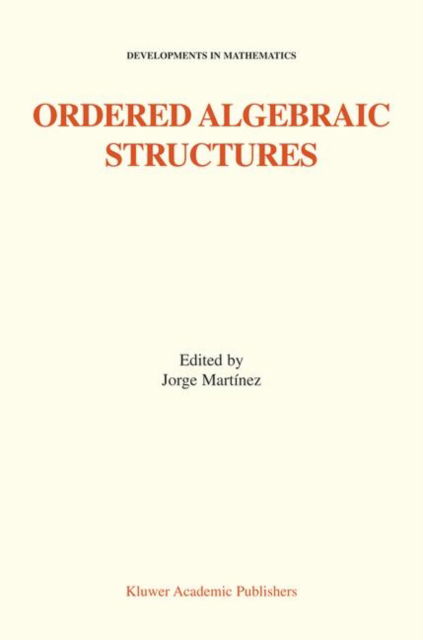 DEVELOPMENTS IN MATHEMATICS

ORDERED ALGEBRAIC STRUCTURES

Edited by
Jorge Martínez

Kluwer Academic Publishers